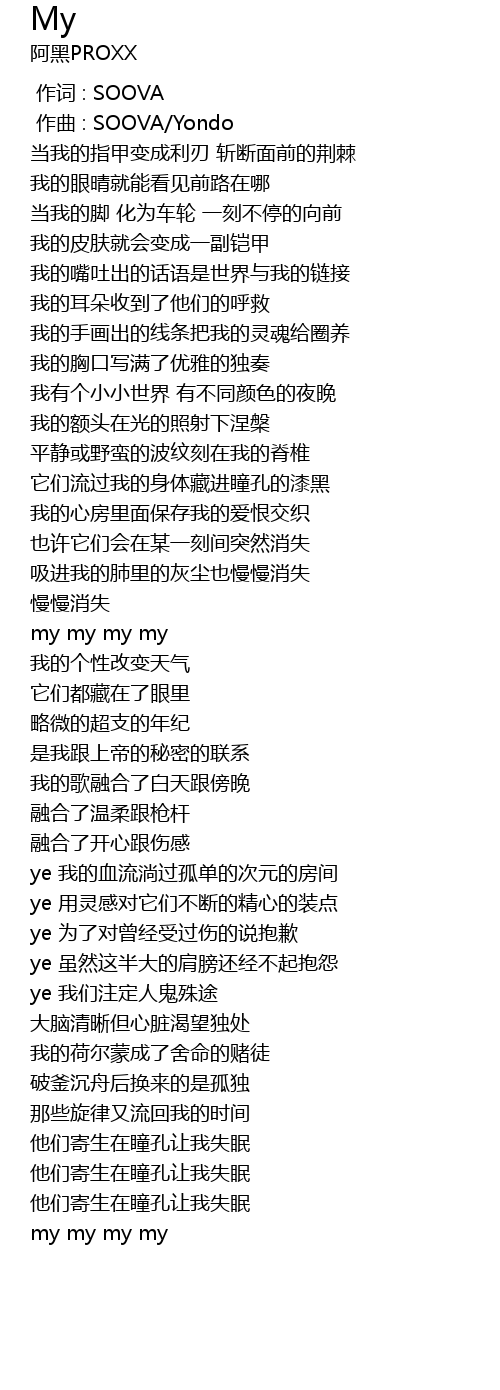 My
阿黑PROXX

作词 : SOOVA
作曲 : SOOVA/Yondo
当我的指甲变成利刃 斩断面前的荆棘
我的眼睛就能看见前路在哪
当我的脚 化为车轮 一刻不停的向前
我的皮肤就会变成一副铠甲
我的嘴吐出的话语是世界与我的链接
我的耳朵收到了他们的呼救
我的手画出的线条把我的灵魂给圈养
我的胸口写满了优雅的独奏
我有个小小世界 有不同颜色的夜晚
我的额头在光的照射下涅槃
平静或野蛮的波纹刻在我的脊椎
它们流过我的身体藏进瞳孔的漆黑
我的心房里面保存我的爱恨交织
也许它们会在某一刻间突然消失
吸进我的肺里的灰尘也慢慢消失
慢慢消失
my my my my
我的个性改变天气
它们都藏在了眼里
略微的超支的年纪
是我跟上帝的秘密的联系
我的歌融合了白天跟傍晚
融合了温柔跟枪杆
融合了开心跟伤感
ye 我的血流淌过孤单的次元的房间
ye 用灵感对它们不断的精心的装点
ye 为了对曾经受过伤的说抱歉
ye 虽然这半大的肩膀还经不起抱怨
ye 我们注定人鬼殊途
大脑清晰但心脏渴望独处
我的荷尔蒙成了舍命的赌徒
破釜沉舟后换来的是孤独
那些旋律又流回我的时间
他们寄生在瞳孔让我失眠
他们寄生在瞳孔让我失眠
他们寄生在瞳孔让我失眠
my my my my